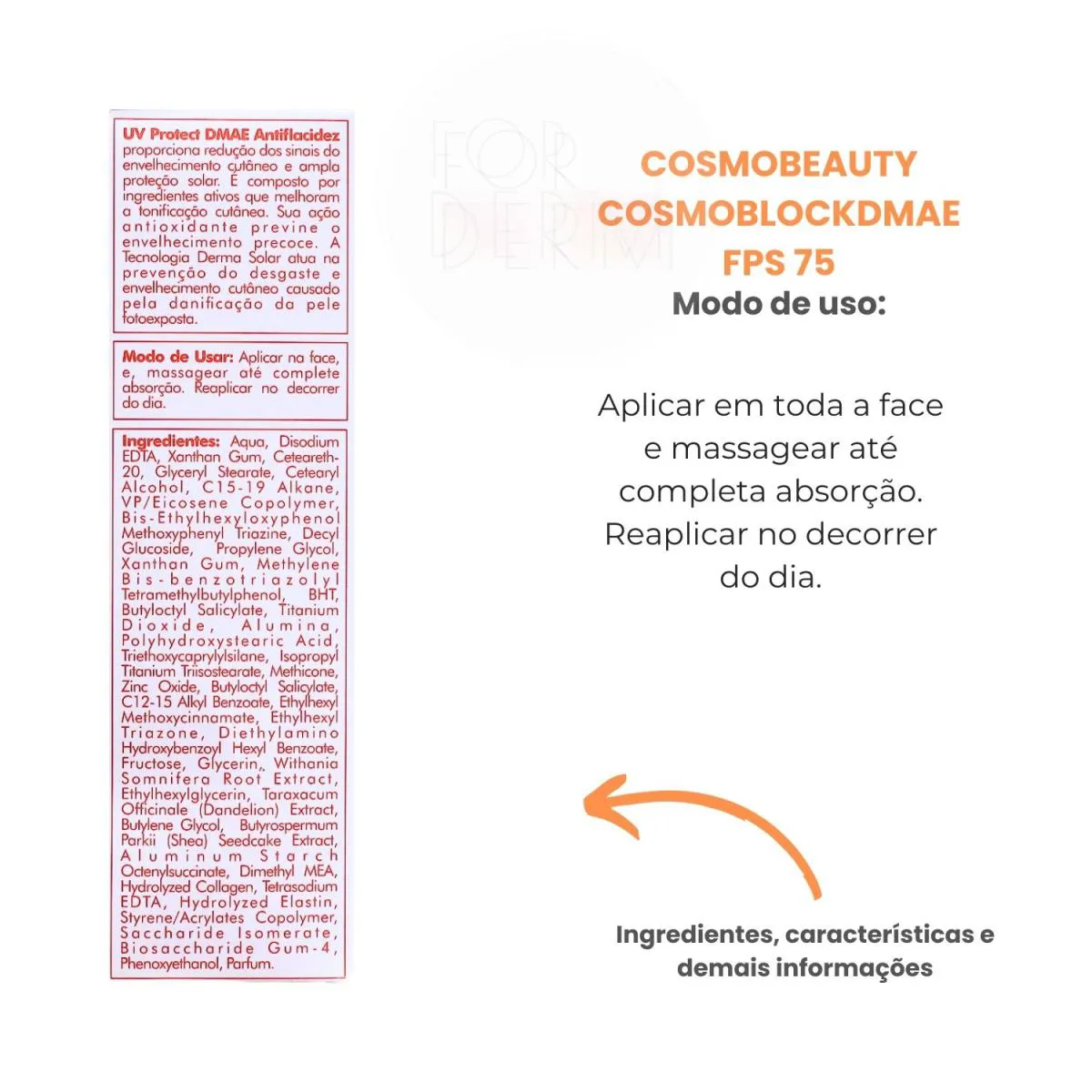 UV Protect DMAE Antiflacidez proporciona redução dos sinais do envelhecimento cutâneo e ampla proteção solar. É composto por ingredientes ativos que melhoram a tonificação cutânea. Sua ação antioxidante previne o envelhecimento precoce. A Tecnologia Derma Solar atua na prevenção do desgaste e envelhecimento cutâneo causado pela danificação da pele fotoexposta.

Modo de Usar: Aplicar na face, e, massagear até complete absorção. Reaplicar no decorrer do dia.

Ingredientes: Aqua, Disodium EDTA, Xanthan Gum, Ceteareth-20, Glyceryl Stearate, Cetearyl Alcohol, C15-19 Alkane, VP/Eicosene Copolymer, Bis-Ethylhexyloxyphenol Methoxyphenyl Triazine, Decyl Glucoside, Propylene Glycol, Xanthan Gum, Methylene Bis-benzotriazolyl Tetramethylbutylphenol, BHT, Butyloctyl Salicylate, Titanium Dioxide, Alumina, Polyhydroxystearic Acid, Triethoxycaprylylsilane, Isopropyl Titanium Triisostearate, Methicone, Zinc Oxide, Butyloctyl Salicylate, C12-15 Alkyl Benzoate, Ethylhexyl Methoxycinnamate, Ethylhexyl Triazone, Diethylamino Hydroxybenzoyl Hexyl Benzoate, Fructose, Glycerin, Withania Somnifera Root Extract, Ethylhexylglycerin, Taraxacum Officinale (Dandelion) Extract, Butylene Glycol, Butyrospermum Parkii (Shea) Seedcake Extract, Aluminum Starch Octenylsuccinate, Dimethyl MEA, Hydrolyzed Collagen, Tetrasodium EDTA, Hydrolyzed Elastin, Styrene/Acrylates Copolymer, Saccharide Isomerate, Biosaccharide Gum-4, Phenoxyethanol, Parfum.

FOR DERM

COSMOBEAUTY COSMOBLOCKDMAE FPS 75

Modo de uso:

Aplicar em toda a face e massagear até completa absorção. Reaplicar no decorrer do dia.

Ingredientes, características e demais informações